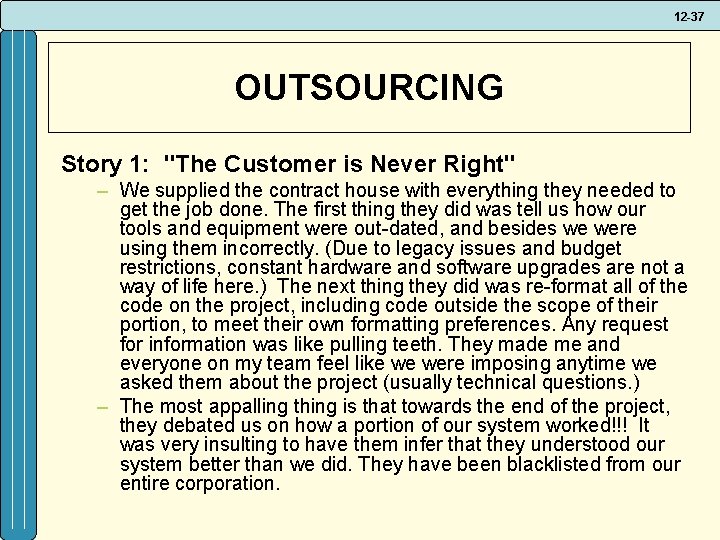 12-37

OUTSOURCING

Story 1: "The Customer is Never Right"

– We supplied the contract house with everything they needed to get the job done. The first thing they did was tell us how our tools and equipment were out-dated, and besides we were using them incorrectly. (Due to legacy issues and budget restrictions, constant hardware and software upgrades are not a way of life here.) The next thing they did was re-format all of the code on the project, including code outside the scope of their portion, to meet their own formatting preferences. Any request for information was like pulling teeth. They made me and everyone on my team feel like we were imposing anytime we asked them about the project (usually technical questions.)

– The most appalling thing is that towards the end of the project, they debated us on how a portion of our system worked!!! It was very insulting to have them infer that they understood our system better than we did. They have been blacklisted from our entire corporation.